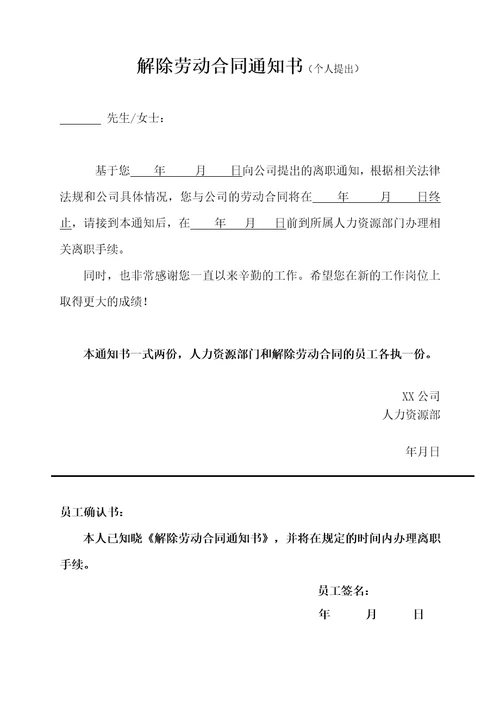 解除劳动合同通知书（个人提出）

______ 先生/女士：

基于您____年____月____日向公司提出的离职通知，根据相关法律法规和公司具体情况，您与公司的劳动合同将在____年____月____日终止，请接到本通知后，在____年____月____日前到所属人力资源部门办理相关离职手续。

同时，也非常感谢您一直以来辛勤的工作。希望您在新的工作岗位上取得更大的成绩！

本通知书一式两份，人力资源部门和解除劳动合同的员工各执一份。

XX 公司
人力资源部

年月日

员工确认书：

本人已知晓《解除劳动合同通知书》，并将在规定的时间内办理离职手续。

员工签名：

年 月 日